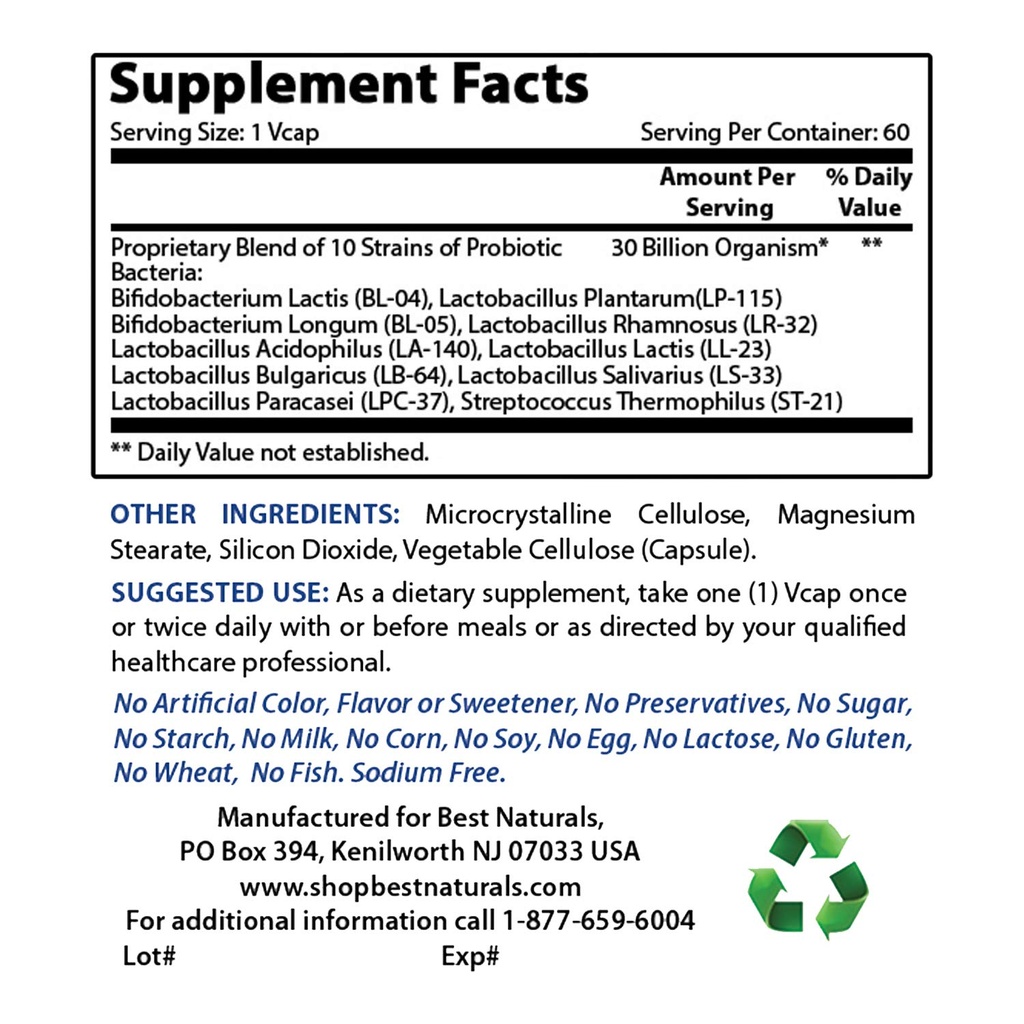 Supplement Facts

Serving Size: 1 Vcap

Serving Per Container: 60

| | Amount Per Serving | % Daily Value |
|---|---|---|
| Proprietary Blend of 10 Strains of Probiotic Bacteria: Bifidobacterium Lactis (BL-04), Lactobacillus Plantarum(LP-115) Bifidobacterium Longum (BL-05), Lactobacillus Rhamnosus (LR-32) Lactobacillus Acidophilus (LA-140), Lactobacillus Lactis (LL-23) Lactobacillus Bulgaricus (LB-64), Lactobacillus Salivarius (LS-33) Lactobacillus Paracasei (LPC-37), Streptococcus Thermophilus (ST-21) | 30 Billion Organism* | ** |

** Daily Value not established.

OTHER INGREDIENTS: Microcrystalline Cellulose, Magnesium Stearate, Silicon Dioxide, Vegetable Cellulose (Capsule).

SUGGESTED USE: As a dietary supplement, take one (1) Vcap once or twice daily with or before meals or as directed by your qualified healthcare professional.

No Artificial Color, Flavor or Sweetener, No Preservatives, No Sugar, No Starch, No Milk, No Corn, No Soy, No Egg, No Lactose, No Gluten, No Wheat, No Fish. Sodium Free.

Manufactured for Best Naturals,
PO Box 394, Kenilworth NJ 07033 USA
www.shopbestnaturals.com
For additional information call 1-877-659-6004

Lot#

Exp#